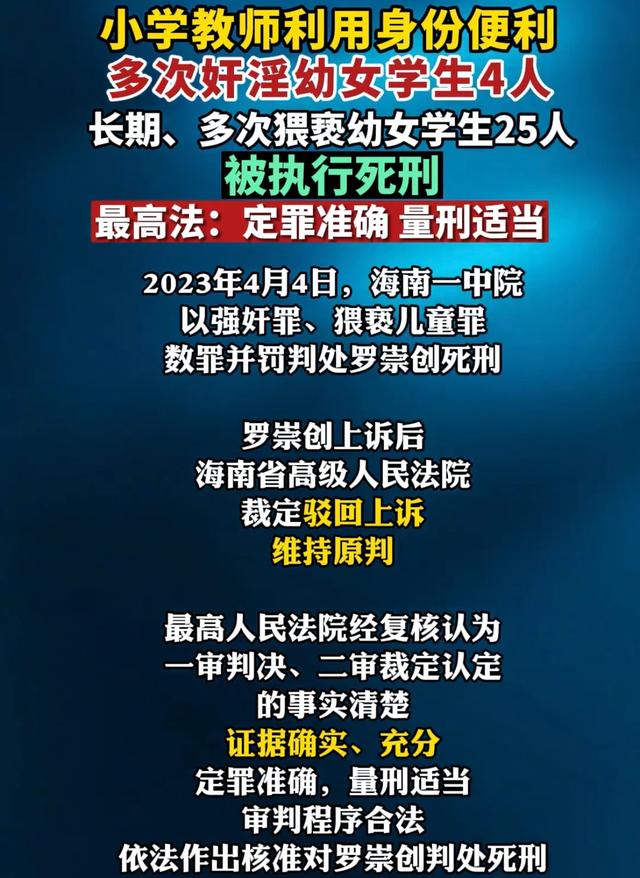 小学教师利用身份便利
多次奸淫幼女学生4人
长期、多次猥亵幼女学生25人
被执行死刑
最高法：定罪准确 量刑适当

2023年4月4日，海南一中院
以强奸罪、猥亵儿童罪
数罪并罚判处罗崇创死刑

罗崇创上诉后
海南省高级人民法院
裁定驳回上诉
维持原判

最高人民法院经复核认为
一审判决、二审裁定认定
的事实清楚
证据确实、充分
定罪准确，量刑适当
审判程序合法
依法作出核准对罗崇创判处死刑